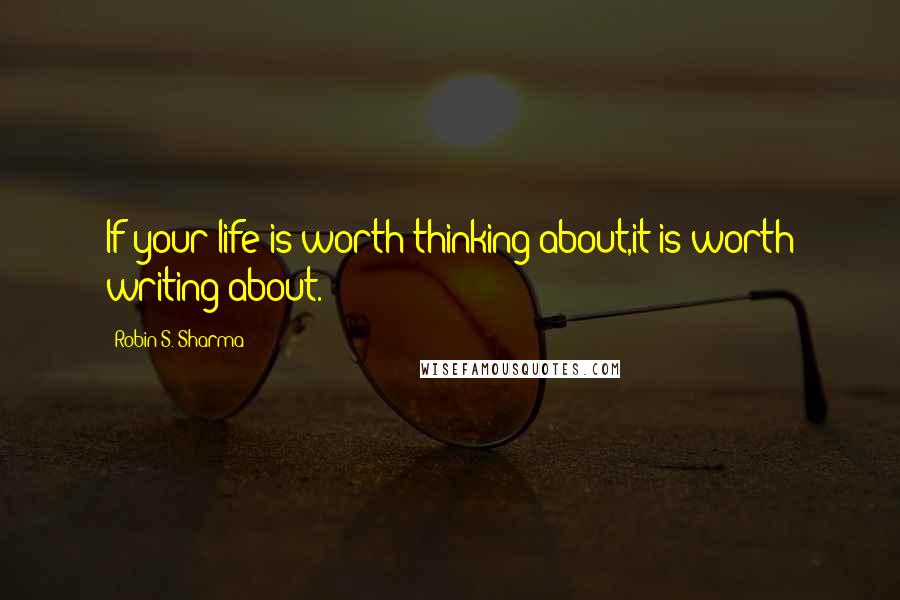 If your life is worth thinking about,it is worth writing about.

Robin S. Sharma

WISEFAMOUSQUOTES.COM